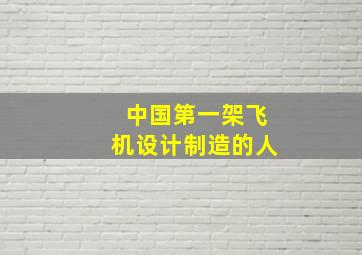 中国第一架飞机设计制造的人